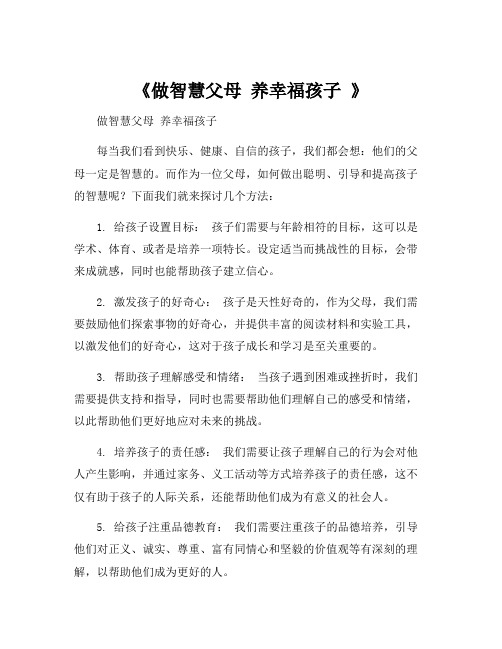 《做智慧父母 养幸福孩子 》

做智慧父母 养幸福孩子

每当我们看到快乐、健康、自信的孩子，我们都会想：他们的父母一定是智慧的。而作为一位父母，如何做出聪明、引导和提高孩子的智慧呢？下面我们就来探讨几个方法：

1. 给孩子设置目标： 孩子们需要与年龄相符的目标，这可以是学术、体育、或者是培养一项特长。设定适当而挑战性的目标，会带来成就感，同时也能帮助孩子建立信心。

2. 激发孩子的好奇心： 孩子是天性好奇的，作为父母，我们需要鼓励他们探索事物的好奇心，并提供丰富的阅读材料和实验工具，以激发他们的好奇心，这对于孩子成长和学习是至关重要的。

3. 帮助孩子理解感受和情绪： 当孩子遇到困难或挫折时，我们需要提供支持和指导，同时也需要帮助他们理解自己的感受和情绪，以此帮助他们更好地应对未来的挑战。

4. 培养孩子的责任感： 我们需要让孩子理解自己的行为会对他人产生影响，并通过家务、义工活动等方式培养孩子的责任感，这不仅有助于孩子的人际关系，还能帮助他们成为有意义的社会人。

5. 给孩子注重品德教育： 我们需要注重孩子的品德培养，引导他们对正义、诚实、尊重、富有同情心和坚毅的价值观等有深刻的理解，以帮助他们成为更好的人。